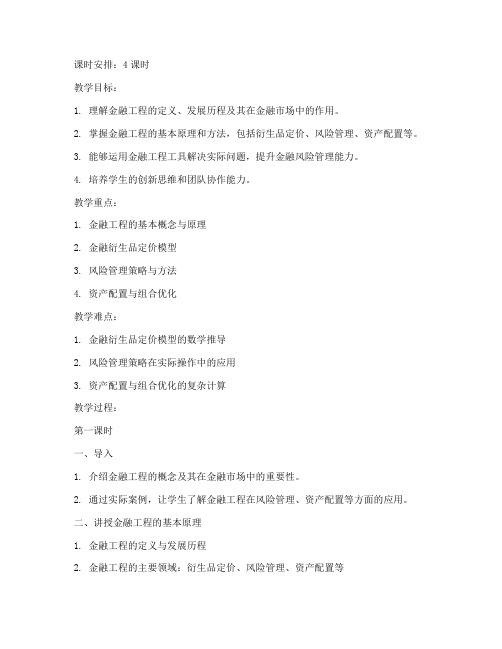 课时安排：4 课时

教学目标：

1. 理解金融工程的定义、发展历程及其在金融市场中的作用。

2. 掌握金融工程的基本原理和方法，包括衍生品定价、风险管理、资产配置等。

3. 能够运用金融工程工具解决实际问题，提升金融风险管理能力。

4. 培养学生的创新思维和团队协作能力。

教学重点：

1. 金融工程的基本概念与原理

2. 金融衍生品定价模型

3. 风险管理策略与方法

4. 资产配置与组合优化

教学难点：

1. 金融衍生品定价模型的数学推导

2. 风险管理策略在实际操作中的应用

3. 资产配置与组合优化的复杂计算

教学过程：

第一课时

一、导入

1. 介绍金融工程的概念及其在金融市场中的重要性。

2. 通过实际案例，让学生了解金融工程在风险管理、资产配置等方面的应用。

二、讲授金融工程的基本原理

1. 金融工程的定义与发展历程

2. 金融工程的主要领域：衍生品定价、风险管理、资产配置等